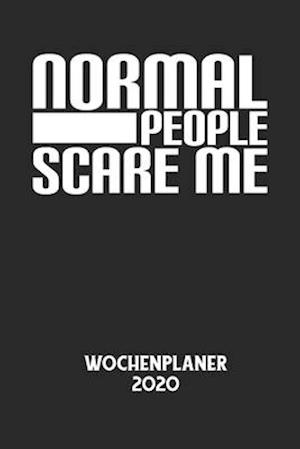 NORMAL
PEOPLE
SCARE ME

WOCHENPLANER
2020